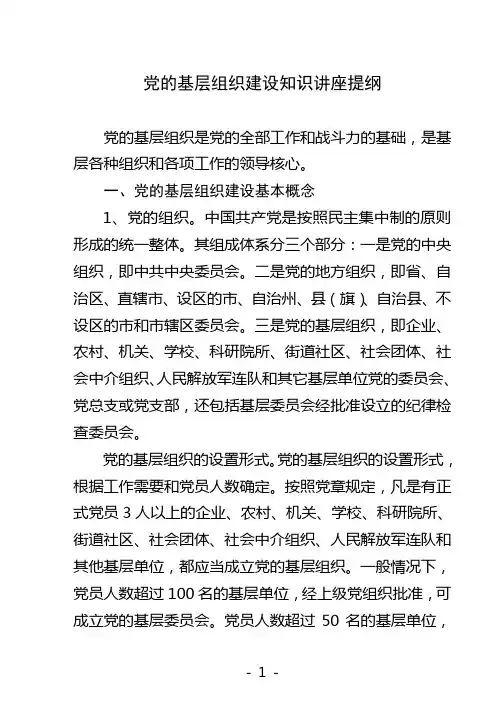 党的基层组织建设知识讲座提纲

党的基层组织是党的全部工作和战斗力的基础，是基层各种组织和各项工作的领导核心。

一、党的基层组织建设基本概念

1、党的组织。中国共产党是按照民主集中制的原则形成的统一整体。其组成体系分三个部分：一是党的中央组织，即中共中央委员会。二是党的地方组织，即省、自治区、直辖市、设区的市、自治州、县（旗）、自治县、不设区的市和市辖区委员会。三是党的基层组织，即企业、农村、机关、学校、科研院所、街道社区、社会团体、社会中介组织、人民解放军连队和其它基层单位党的委员会、党总支或党支部，还包括基层委员会经批准设立的纪律检查委员会。

党的基层组织的设置形式。党的基层组织的设置形式，根据工作需要和党员人数确定。按照党章规定，凡是有正式党员 3 人以上的企业、农村、机关、学校、科研院所、街道社区、社会团体、社会中介组织、人民解放军连队和其他基层单位，都应当成立党的基层组织。一般情况下，党员人数超过 100 名的基层单位，经上级党组织批准，可成立党的基层委员会。党员人数超过 50 名的基层单位，

- 1 -